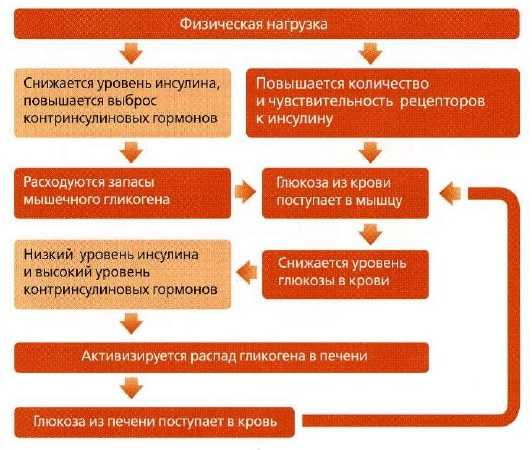 Физическая нагрузка

Снижается уровень инсулина, повышается выброс контринсулиновых гормонов

Повышается количество и чувствительность рецепторов к инсулину

Расходуются запасы мышечного гликогена

Глюкоза из крови поступает в мышцу

Низкий уровень инсулина и высокий уровень контринсулиновых гормонов

Снижается уровень глюкозы в крови

Активизируется распад гликогена в печени

Глюкоза из печени поступает в кровь